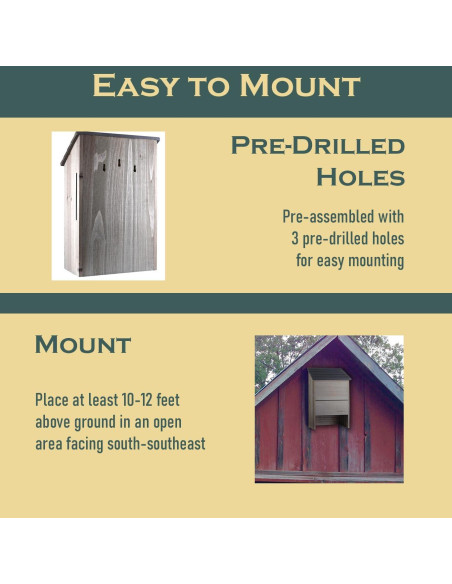 Easy to Mount

Pre-Drilled
Holes

Pre-assembled with 3 pre-drilled holes for easy mounting

Mount

Place at least 10-12 feet above ground in an open area facing south-southeast